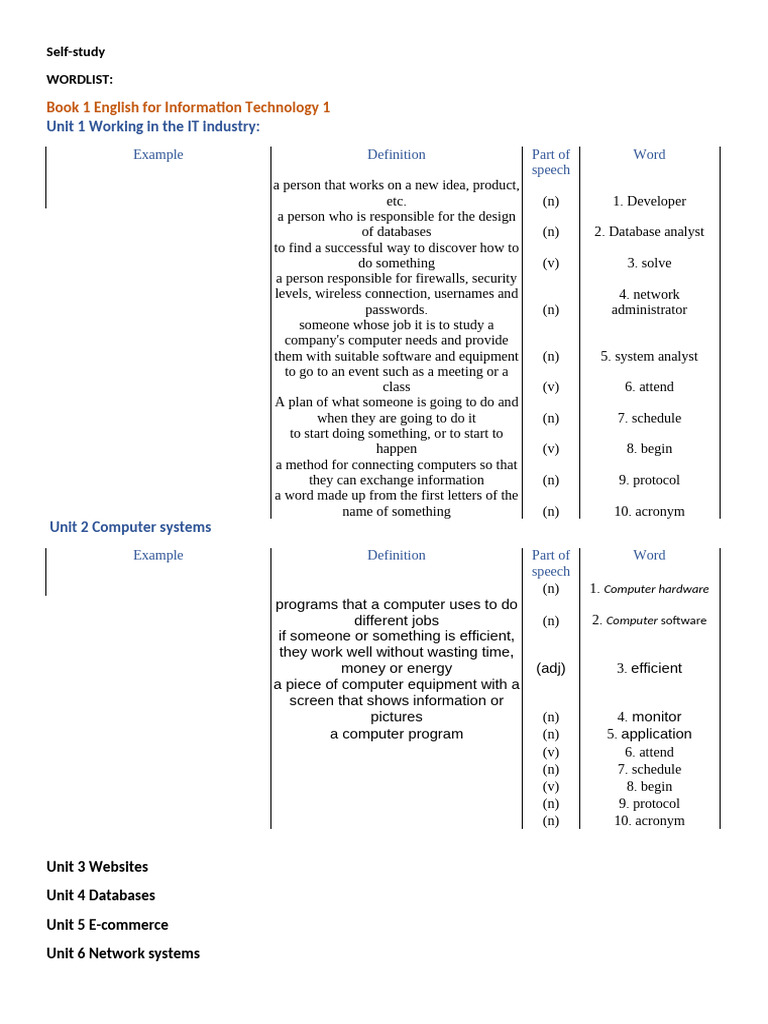 Self-study

WORDLIST:

Book 1 English for Information Technology 1

Unit 1 Working in the IT industry:

| Example | Definition | Part of speech | Word |
|---|---|---|---|
| | a person that works on a new idea, product, etc. | (n) | 1. Developer |
| | a person who is responsible for the design of databases | (n) | 2. Database analyst |
| | to find a successful way to discover how to do something | (v) | 3. solve |
| | a person responsible for firewalls, security levels, wireless connection, usernames and passwords. | (n) | 4. network administrator |
| | someone whose job it is to study a company's computer needs and provide them with suitable software and equipment | (n) | 5. system analyst |
| | to go to an event such as a meeting or a class | (v) | 6. attend |
| | A plan of what someone is going to do and when they are going to do it | (n) | 7. schedule |
| | to start doing something, or to start to happen | (v) | 8. begin |
| | a method for connecting computers so that they can exchange information | (n) | 9. protocol |
| | a word made up from the first letters of the name of something | (n) | 10. acronym |

Unit 2 Computer systems

| Example | Definition | Part of speech | Word |
|---|---|---|---|
| | | (n) | 1. Computer hardware |
| | programs that a computer uses to do different jobs | (n) | 2. Computer software |
| | if someone or something is efficient, they work well without wasting time, money or energy | (adj) | 3. efficient |
| | a piece of computer equipment with a screen that shows information or pictures | (n) | 4. monitor |
| | a computer program | (n) | 5. application |
| | | (v) | 6. attend |
| | | (n) | 7. schedule |
| | | (v) | 8. begin |
| | | (n) | 9. protocol |
| | | (n) | 10. acronym |

Unit 3 Websites

Unit 4 Databases

Unit 5 E-commerce

Unit 6 Network systems